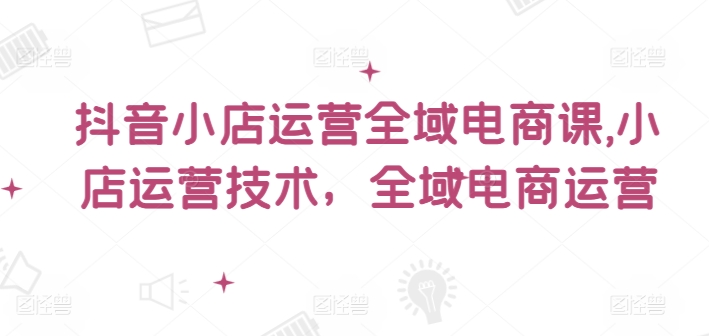 图怪兽 图怪兽 图怪兽

抖音小店运营全域电商课,小店运营技术，全域电商运营

图怪兽 图怪兽 图怪兽